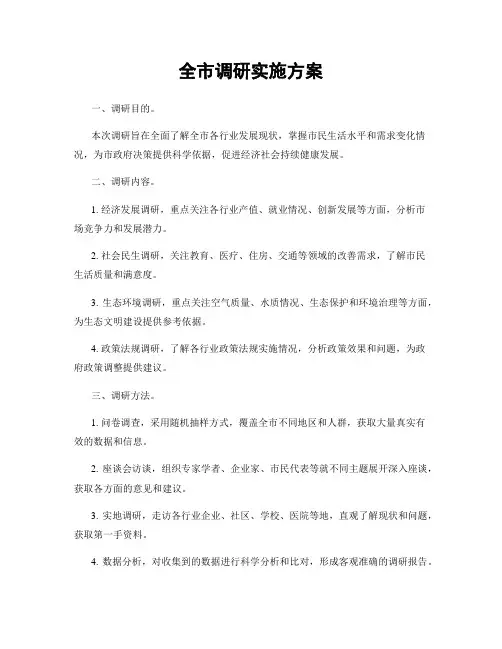 全市调研实施方案

一、调研目的。

本次调研旨在全面了解全市各行业发展现状，掌握市民生活水平和需求变化情况，为市政府决策提供科学依据，促进经济社会持续健康发展。

二、调研内容。

1. 经济发展调研，重点关注各行业产值、就业情况、创新发展等方面，分析市场竞争力和发展潜力。

2. 社会民生调研，关注教育、医疗、住房、交通等领域的改善需求，了解市民生活质量和满意度。

3. 生态环境调研，重点关注空气质量、水质情况、生态保护和环境治理等方面，为生态文明建设提供参考依据。

4. 政策法规调研，了解各行业政策法规实施情况，分析政策效果和问题，为政府政策调整提供建议。

三、调研方法。

1. 问卷调查，采用随机抽样方式，覆盖全市不同地区和人群，获取大量真实有效的数据和信息。

2. 座谈会访谈，组织专家学者、企业家、市民代表等就不同主题展开深入座谈，获取各方面的意见和建议。

3. 实地调研，走访各行业企业、社区、学校、医院等地，直观了解现状和问题，获取第一手资料。

4. 数据分析，对收集到的数据进行科学分析和比对，形成客观准确的调研报告。